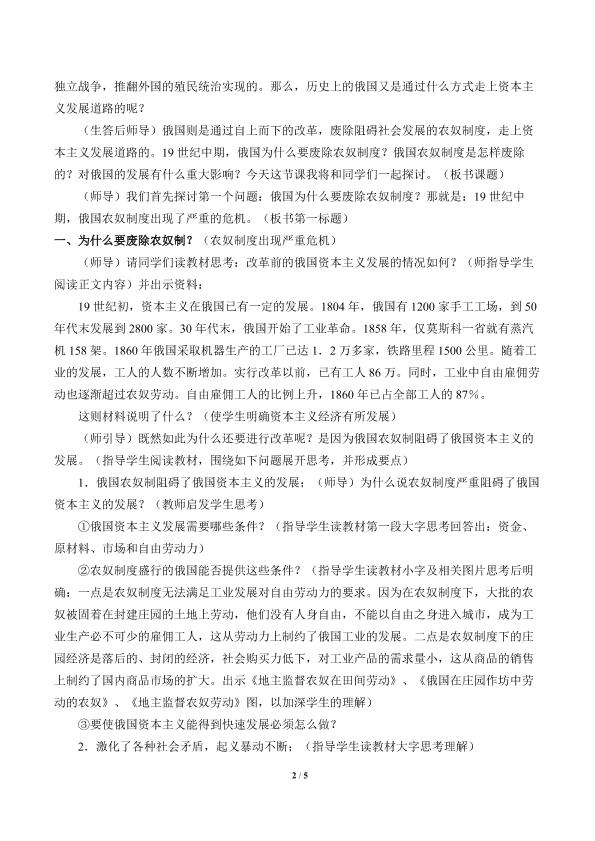 独立战争，推翻外国的殖民统治实现的。那么，历史上的俄国又是通过什么方式走上资本主义发展道路的呢？

（生答后师导）俄国则是通过自上而下的改革，废除阻碍社会发展的农奴制度，走上资本主义发展道路的。19世纪中期，俄国为什么要废除农奴制度？俄国农奴制度是怎样废除的？对俄国的发展有什么重大影响？今天这节课我将和同学们一起探讨。（板书课题）

（师导）我们首先探讨第一个问题：俄国为什么要废除农奴制度？那就是：19世纪中期，俄国农奴制度出现了严重的危机。（板书第一标题）

一、为什么要废除农奴制？（农奴制度出现严重危机）

（师导）请同学们读教材思考：改革前的俄国资本主义发展的情况如何？（师指导学生阅读正文内容）并出示资料：

19世纪初，资本主义在俄国已有一定的发展。1804年，俄国有1200家手工工场，到50年代末发展到2800家。30年代末，俄国开始了工业革命。1858年，仅莫斯科一省就有蒸汽机158架。1860年俄国采取机器生产的工厂已达1．2万多家，铁路里程1500公里。随着工业的发展，工人的人数不断增加。实行改革以前，已有工人86万。同时，工业中自由雇佣劳动也逐渐超过农奴劳动。自由雇佣工人的比例上升，1860年已占全部工人的87%。

这则材料说明了什么？（使学生明确资本主义经济有所发展）

（师引导）既然如此为什么还要进行改革呢？是因为俄国农奴制阻碍了俄国资本主义的发展。（指导学生阅读教材，围绕如下问题展开思考，并形成要点）

1．俄国农奴制阻碍了俄国资本主义的发展；（师导）为什么说农奴制度严重阻碍了俄国资本主义的发展？（教师启发学生思考）

①俄国资本主义发展需要哪些条件？（指导学生读教材第一段大字思考回答出：资金、原材料、市场和自由劳动力）

②农奴制度盛行的俄国能否提供这些条件？（指导学生读教材小字及相关图片思考后明确：一点是农奴制度无法满足工业发展对自由劳动力的要求。因为在农奴制度下，大批的农奴被固着在封建庄园的土地上劳动，他们没有人身自由，不能以自由之身进入城市，成为工业生产必不可少的雇佣工人，这从劳动力上制约了俄国工业的发展。二点是农奴制度下的庄园经济是落后的、封闭的经济，社会购买力低下，对工业产品的需求量小，这从商品的销售上制约了国内商品市场的扩大。出示《地主监督农奴在田间劳动》、《俄国在庄园作坊中劳动的农奴》、《地主监督农奴劳动》图，以加深学生的理解）

③要使俄国资本主义能得到快速发展必须怎么做？

2．激化了各种社会矛盾，起义暴动不断；（指导学生读教材大字思考理解）

2 / 5